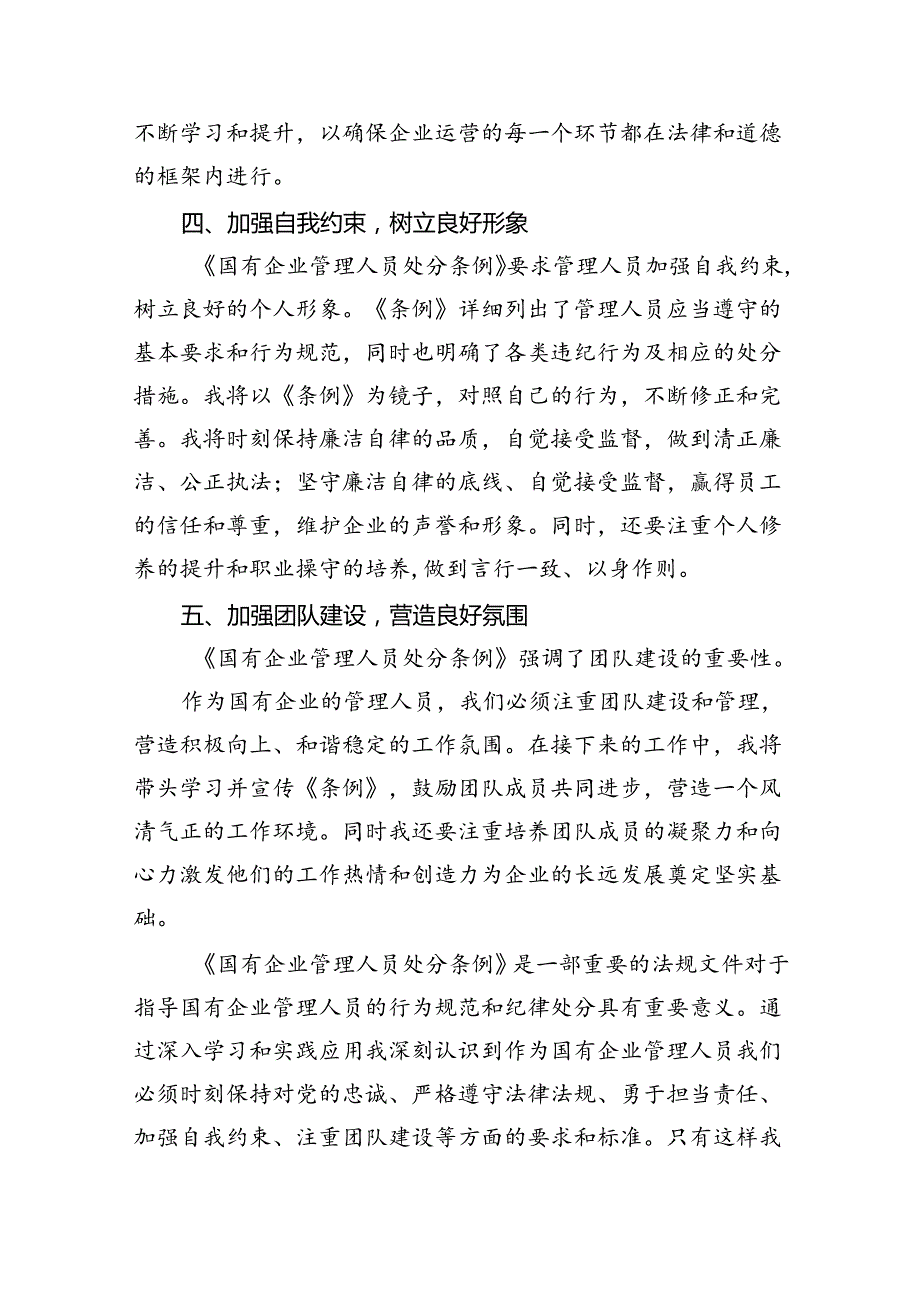 不断学习和提升，以确保企业运营的每一个环节都在法律和道德的框架内进行。

四、加强自我约束，树立良好形象

《国有企业管理人员处分条例》要求管理人员加强自我约束，树立良好的个人形象。《条例》详细列出了管理人员应当遵守的基本要求和行为规范，同时也明确了各类违纪行为及相应的处分措施。我将以《条例》为镜子，对照自己的行为，不断修正和完善。我将时刻保持廉洁自律的品质，自觉接受监督，做到清正廉洁、公正执法；坚守廉洁自律的底线、自觉接受监督，赢得员工的信任和尊重，维护企业的声誉和形象。同时，还要注重个人修养的提升和职业操守的培养，做到言行一致、以身作则。

五、加强团队建设，营造良好氛围

《国有企业管理人员处分条例》强调了团队建设的重要性。

作为国有企业的管理人员，我们必须注重团队建设和管理，营造积极向上、和谐稳定的工作氛围。在接下来的工作中，我将带头学习并宣传《条例》，鼓励团队成员共同进步，营造一个风清气正的工作环境。同时我还要注重培养团队成员的凝聚力和向心力激发他们的工作热情和创造力为企业的长远发展奠定坚实基础。

《国有企业管理人员处分条例》是一部重要的法规文件对于指导国有企业管理人员的行为规范和纪律处分具有重要意义。通过深入学习和实践应用我深刻认识到作为国有企业管理人员我们必须时刻保持对党的忠诚、严格遵守法律法规、勇于担当责任、加强自我约束、注重团队建设等方面的要求和标准。只有这样我